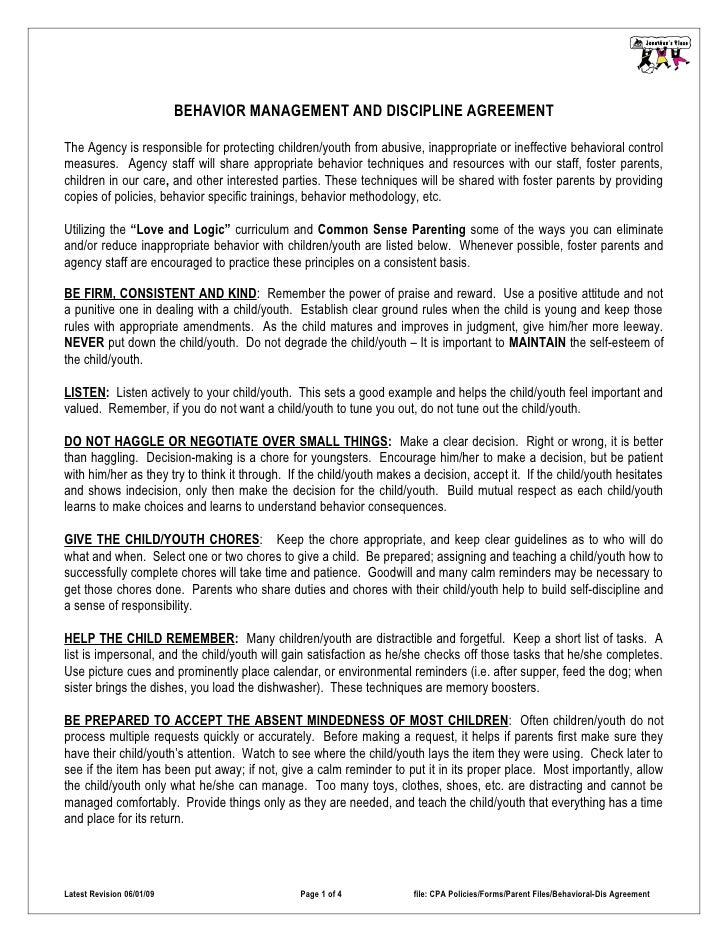 Jonathan's Place

BEHAVIOR MANAGEMENT AND DISCIPLINE AGREEMENT

The Agency is responsible for protecting children/youth from abusive, inappropriate or ineffective behavioral control measures. Agency staff will share appropriate behavior techniques and resources with our staff, foster parents, children in our care, and other interested parties. These techniques will be shared with foster parents by providing copies of policies, behavior specific trainings, behavior methodology, etc.

Utilizing the "Love and Logic" curriculum and Common Sense Parenting some of the ways you can eliminate and/or reduce inappropriate behavior with children/youth are listed below. Whenever possible, foster parents and agency staff are encouraged to practice these principles on a consistent basis.

BE FIRM, CONSISTENT AND KIND: Remember the power of praise and reward. Use a positive attitude and not a punitive one in dealing with a child/youth. Establish clear ground rules when the child is young and keep those rules with appropriate amendments. As the child matures and improves in judgment, give him/her more leeway. NEVER put down the child/youth. Do not degrade the child/youth – It is important to MAINTAIN the self-esteem of the child/youth.

LISTEN: Listen actively to your child/youth. This sets a good example and helps the child/youth feel important and valued. Remember, if you do not want a child/youth to tune you out, do not tune out the child/youth.

DO NOT HAGGLE OR NEGOTIATE OVER SMALL THINGS: Make a clear decision. Right or wrong, it is better than haggling. Decision-making is a chore for youngsters. Encourage him/her to make a decision, but be patient with him/her as they try to think it through. If the child/youth makes a decision, accept it. If the child/youth hesitates and shows indecision, only then make the decision for the child/youth. Build mutual respect as each child/youth learns to make choices and learns to understand behavior consequences.

GIVE THE CHILD/YOUTH CHORES: Keep the chore appropriate, and keep clear guidelines as to who will do what and when. Select one or two chores to give a child. Be prepared; assigning and teaching a child/youth how to successfully complete chores will take time and patience. Goodwill and many calm reminders may be necessary to get those chores done. Parents who share duties and chores with their child/youth help to build self-discipline and a sense of responsibility.

HELP THE CHILD REMEMBER: Many children/youth are distractible and forgetful. Keep a short list of tasks. A list is impersonal, and the child/youth will gain satisfaction as he/she checks off those tasks that he/she completes. Use picture cues and prominently place calendar, or environmental reminders (i.e. after supper, feed the dog; when sister brings the dishes, you load the dishwasher). These techniques are memory boosters.

BE PREPARED TO ACCEPT THE ABSENT MINDEDNESS OF MOST CHILDREN: Often children/youth do not process multiple requests quickly or accurately. Before making a request, it helps if parents first make sure they have their child/youth's attention. Watch to see where the child/youth lays the item they were using. Check later to see if the item has been put away; if not, give a calm reminder to put it in its proper place. Most importantly, allow the child/youth only what he/she can manage. Too many toys, clothes, shoes, etc. are distracting and cannot be managed comfortably. Provide things only as they are needed, and teach the child/youth that everything has a time and place for its return.

Latest Revision 06/01/09 Page 1 of 4 file: CPA Policies/Forms/Parent Files/Behavioral-Dis Agreement